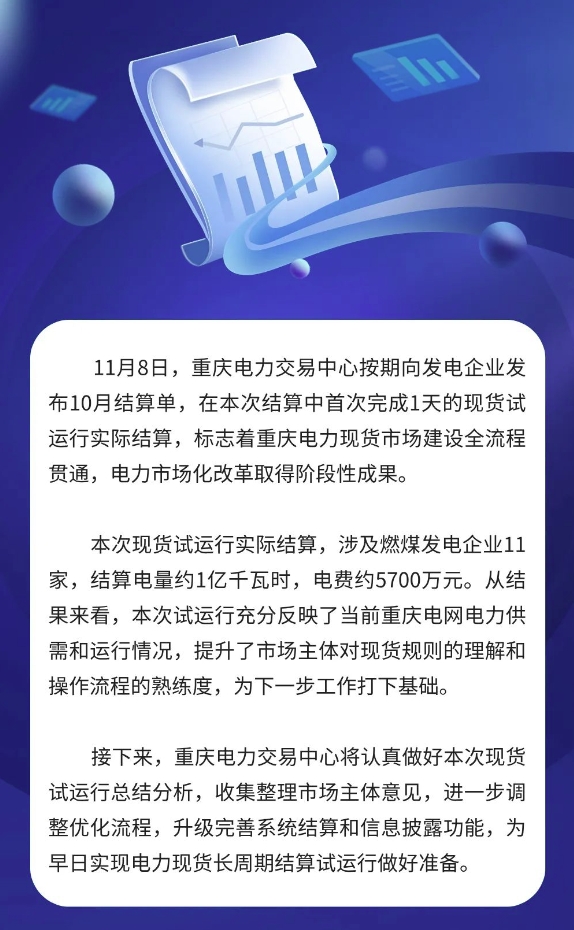 11月8日，重庆电力交易中心按期向发电企业发布10月结算单，在本次结算中首次完成1天的现货试运行实际结算，标志着重庆电力现货市场建设全流程贯通，电力市场化改革取得阶段性成果。

本次现货试运行实际结算，涉及燃煤发电企业11家，结算电量约1亿千瓦时，电费约5700万元。从结果来看，本次试运行充分反映了当前重庆电网电力供需和运行情况，提升了市场主体对现货规则的理解和操作流程的熟练度，为下一步工作打下基础。

接下来，重庆电力交易中心将认真做好本次现货试运行总结分析，收集整理市场主体意见，进一步调整优化流程，升级完善系统结算和信息披露功能，为早日实现电力现货长周期结算试运行做好准备。